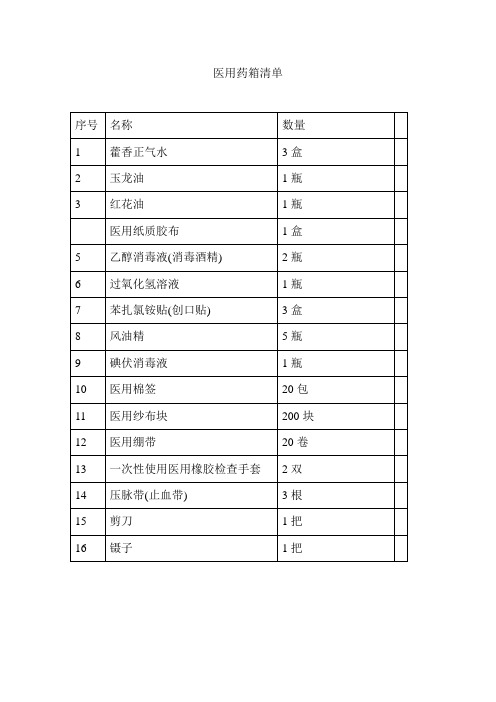 医用药箱清单

| 序号 | 名称 | 数量 | |
|---|---|---|---|
| 1 | 藿香正气水 | 3 盒 | |
| 2 | 玉龙油 | 1 瓶 | |
| 3 | 红花油 | 1 瓶 | |
| | 医用纸质胶布 | 1 盒 | |
| 5 | 乙醇消毒液(消毒酒精) | 2 瓶 | |
| 6 | 过氧化氢溶液 | 1 瓶 | |
| 7 | 苯扎氯铵贴(创口贴) | 3 盒 | |
| 8 | 风油精 | 5 瓶 | |
| 9 | 碘伏消毒液 | 1 瓶 | |
| 10 | 医用棉签 | 20 包 | |
| 11 | 医用纱布块 | 200 块 | |
| 12 | 医用绷带 | 20 卷 | |
| 13 | 一次性使用医用橡胶检查手套 | 2 双 | |
| 14 | 压脉带(止血带) | 3 根 | |
| 15 | 剪刀 | 1 把 | |
| 16 | 镊子 | 1 把 | |